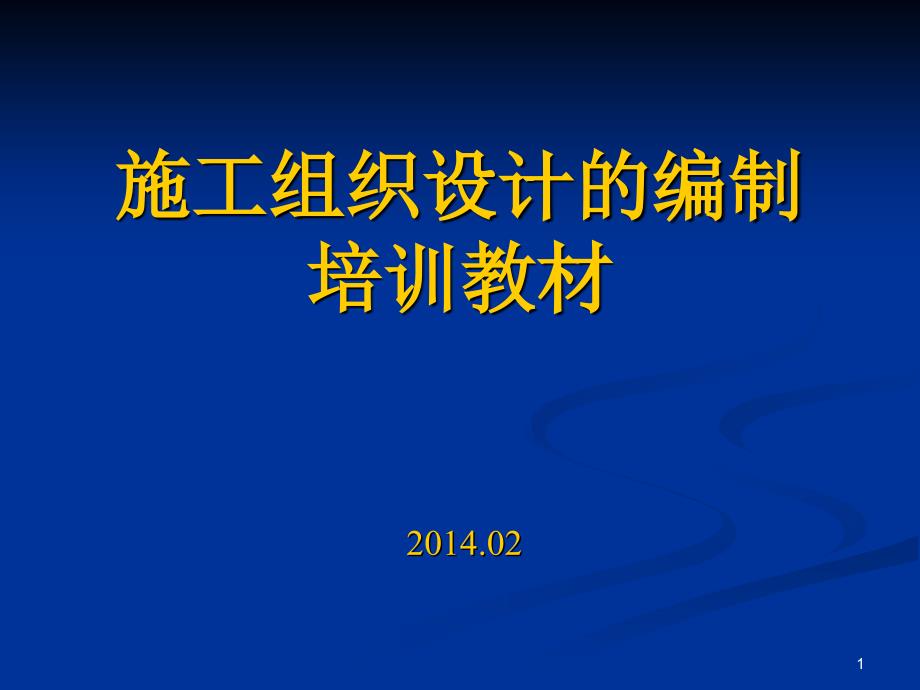 施工组织设计的编制
培训教材

2014.02

1